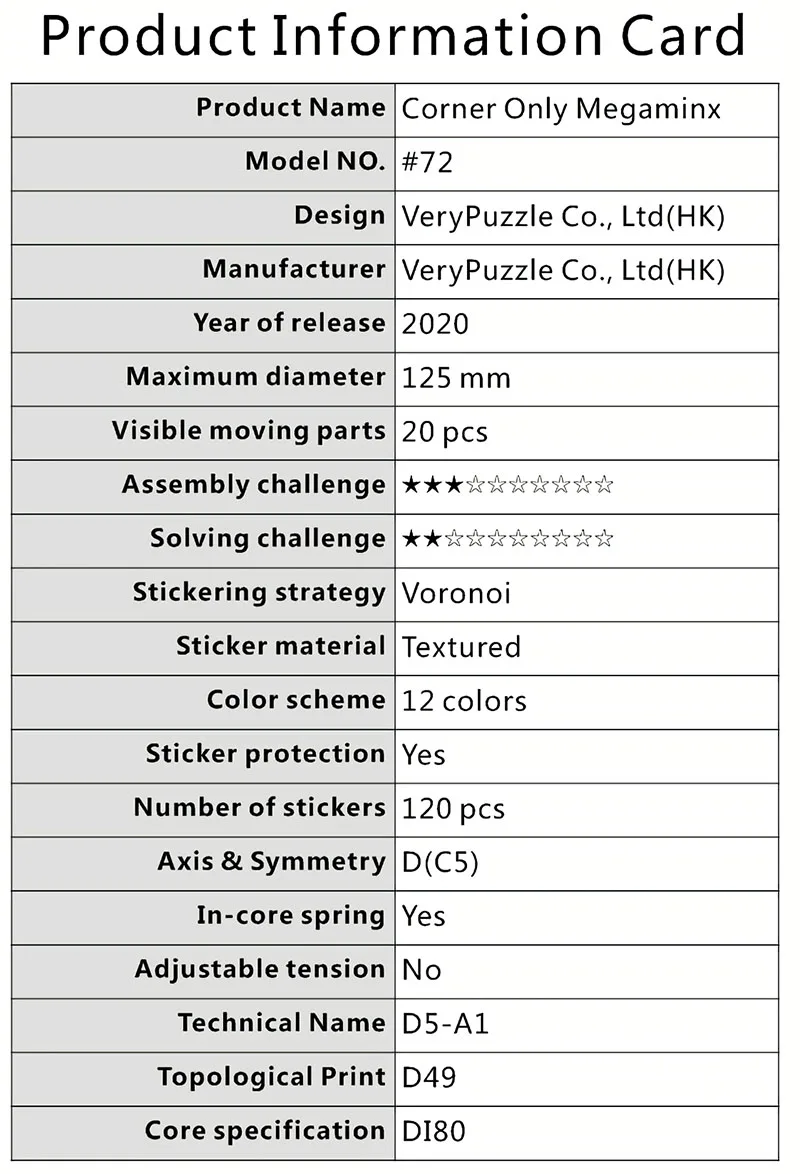 Product Information Card

| Product Name | Corner Only Megaminx |
|---|---|
| Model NO. | #72 |
| Design | VeryPuzzle Co., Ltd(HK) |
| Manufacturer | VeryPuzzle Co., Ltd(HK) |
| Year of release | 2020 |
| Maximum diameter | 125 mm |
| Visible moving parts | 20 pcs |
| Assembly challenge | ★★★☆☆☆☆☆☆☆ |
| Solving challenge | ★★☆☆☆☆☆☆☆☆ |
| Stickering strategy | Voronoi |
| Sticker material | Textured |
| Color scheme | 12 colors |
| Sticker protection | Yes |
| Number of stickers | 120 pcs |
| Axis & Symmetry | D(C5) |
| In-core spring | Yes |
| Adjustable tension | No |
| Technical Name | D5-A1 |
| Topological Print | D49 |
| Core specification | DI80 |